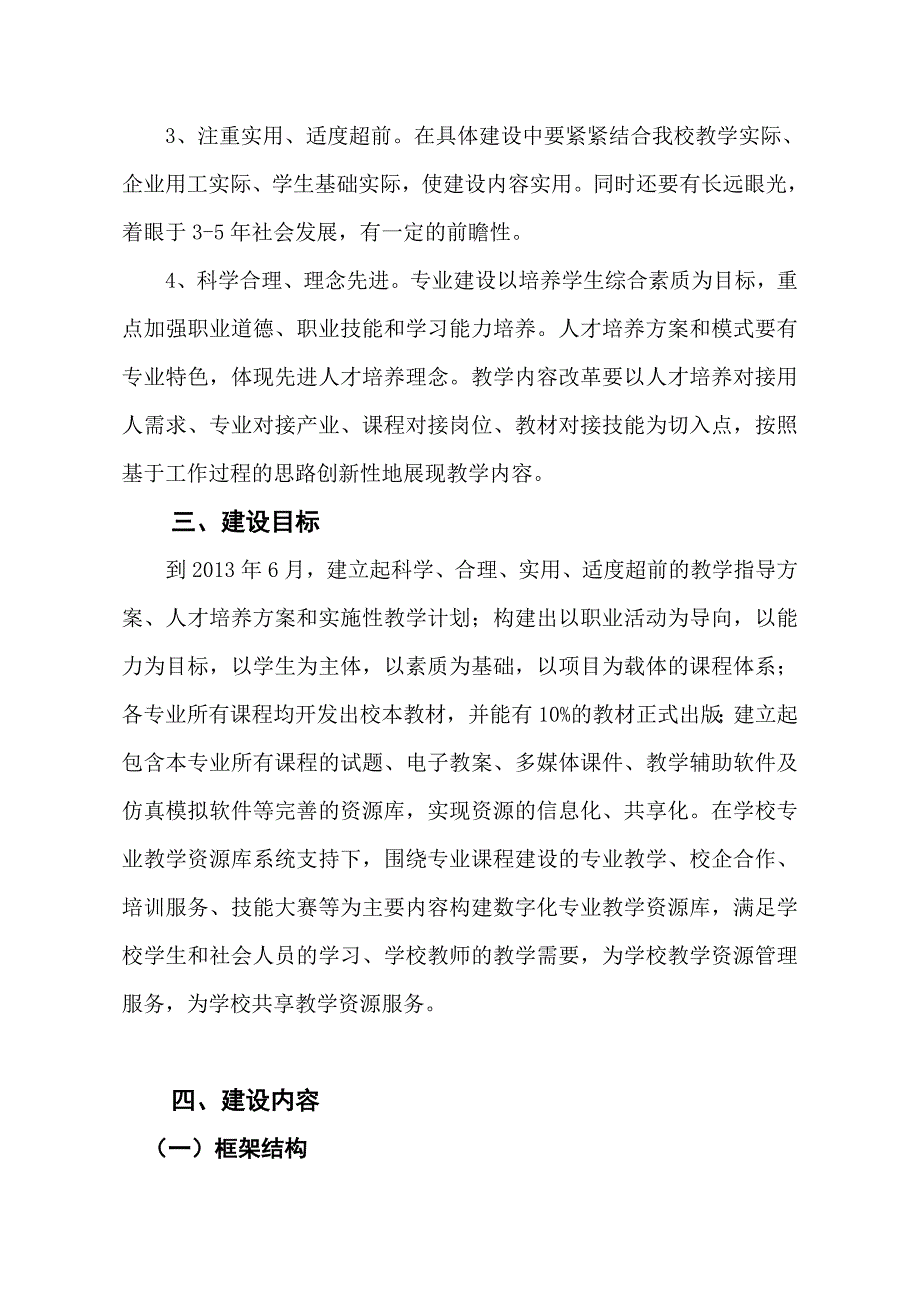 3、注重实用、适度超前。在具体建设中要紧紧结合我校教学实际、企业用工实际、学生基础实际，使建设内容实用。同时还要有长远眼光，着眼于 3-5 年社会发展，有一定的前瞻性。

4、科学合理、理念先进。专业建设以培养学生综合素质为目标，重点加强职业道德、职业技能和学习能力培养。人才培养方案和模式要有专业特色，体现先进人才培养理念。教学内容改革要以人才培养对接用人需求、专业对接产业、课程对接岗位、教材对接技能为切入点，按照基于工作过程的思路创新性地展现教学内容。

三、建设目标

到 2013 年 6 月，建立起科学、合理、实用、适度超前的教学指导方案、人才培养方案和实施性教学计划；构建出以职业活动为导向，以能力为目标，以学生为主体，以素质为基础，以项目为载体的课程体系；各专业所有课程均开发出校本教材，并能有 10%的教材正式出版；建立起包含本专业所有课程的试题、电子教案、多媒体课件、教学辅助软件及仿真模拟软件等完善的资源库，实现资源的信息化、共享化。在学校专业教学资源库系统支持下，围绕专业课程建设的专业教学、校企合作、培训服务、技能大赛等为主要内容构建数字化专业教学资源库，满足学校学生和社会人员的学习、学校教师的教学需要，为学校教学资源管理服务，为学校共享教学资源服务。

四、建设内容

（一）框架结构